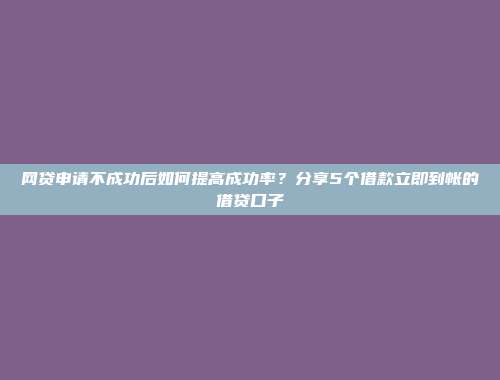 网贷申请不成功后如何提高成功率？分享5个借款立即到帐的借贷口子